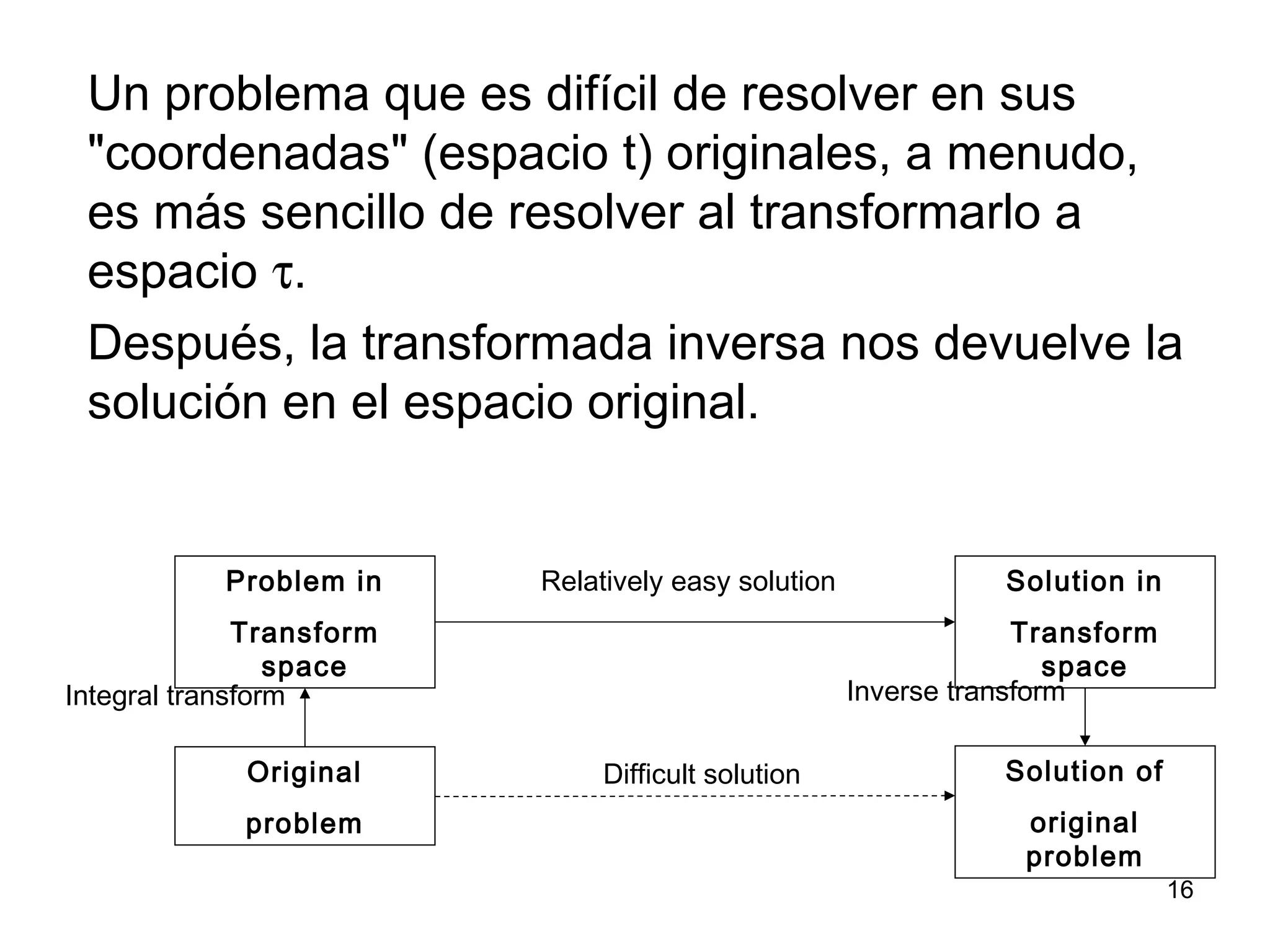 Un problema que es difícil de resolver en sus "coordenadas" (espacio t) originales, a menudo, es más sencillo de resolver al transformarlo a espacio $\tau$.

Después, la transformada inversa nos devuelve la solución en el espacio original.

Problem in Transform space

Relatively easy solution

Solution in Transform space

Integral transform

Inverse transform

Original problem

Difficult solution

Solution of original problem

16